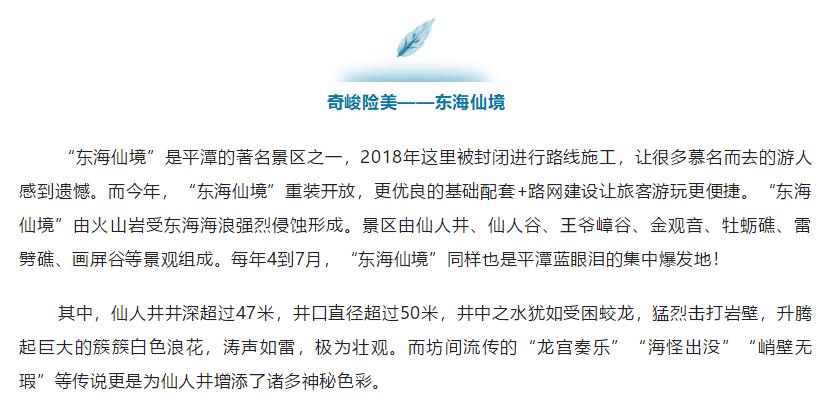 奇峻险美——东海仙境

“东海仙境”是平潭的著名景区之一，2018年这里被封闭进行路线施工，让很多慕名而去的游人感到遗憾。而今年，“东海仙境”重装开放，更优良的基础配套+路网建设让旅客游玩更便捷。“东海仙境”由火山岩受东海海浪强烈侵蚀形成。景区由仙人井、仙人谷、王爷嶂谷、金观音、牡蛎礁、雷劈礁、画屏谷等景观组成。每年4到7月，“东海仙境”同样也是平潭蓝眼泪的集中爆发地！

其中，仙人井井深超过47米，井口直径超过50米，井中之水犹如受困蛟龙，猛烈击打岩壁，升腾起巨大的簇簇白色浪花，涛声如雷，极为壮观。而坊间流传的“龙宫奏乐”“海怪出没”“峭壁无瑕”等传说更是为仙人井增添了诸多神秘色彩。